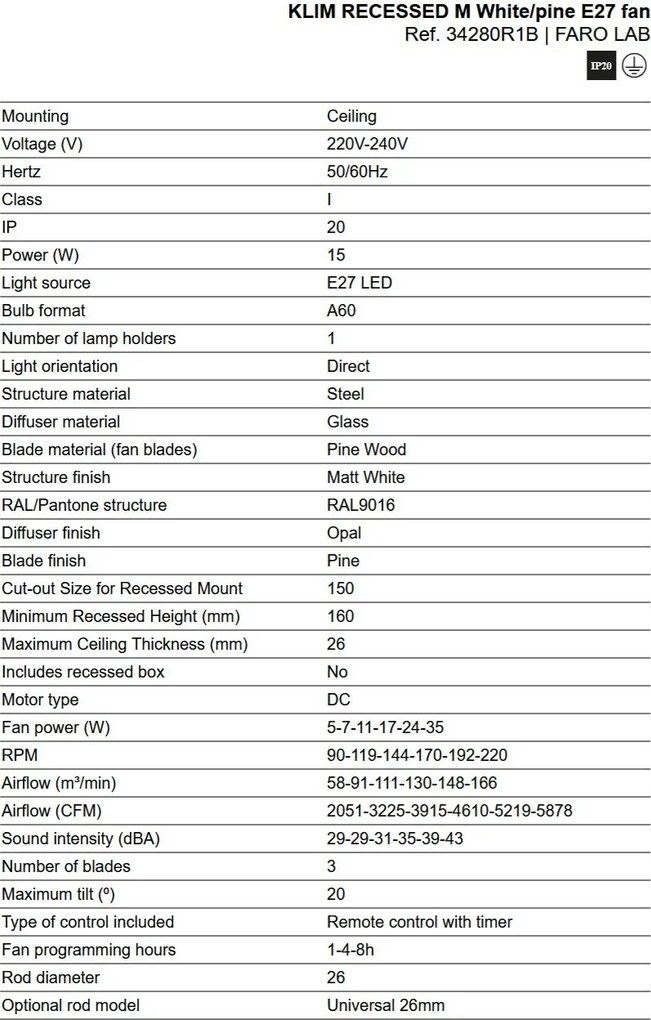 KLIM RECESSED M White/pine E27 fan
Ref. 34280R1B | FARO LAB

IP20

| Mounting | Ceiling |
|---|---|
| Voltage (V) | 220V-240V |
| Hertz | 50/60Hz |
| Class | I |
| IP | 20 |
| Power (W) | 15 |
| Light source | E27 LED |
| Bulb format | A60 |
| Number of lamp holders | 1 |
| Light orientation | Direct |
| Structure material | Steel |
| Diffuser material | Glass |
| Blade material (fan blades) | Pine Wood |
| Structure finish | Matt White |
| RAL/Pantone structure | RAL9016 |
| Diffuser finish | Opal |
| Blade finish | Pine |
| Cut-out Size for Recessed Mount | 150 |
| Minimum Recessed Height (mm) | 160 |
| Maximum Ceiling Thickness (mm) | 26 |
| Includes recessed box | No |
| Motor type | DC |
| Fan power (W) | 5-7-11-17-24-35 |
| RPM | 90-119-144-170-192-220 |
| Airflow (m³/min) | 58-91-111-130-148-166 |
| Airflow (CFM) | 2051-3225-3915-4610-5219-5878 |
| Sound intensity (dBA) | 29-29-31-35-39-43 |
| Number of blades | 3 |
| Maximum tilt (º) | 20 |
| Type of control included | Remote control with timer |
| Fan programming hours | 1-4-8h |
| Rod diameter | 26 |
| Optional rod model | Universal 26mm |